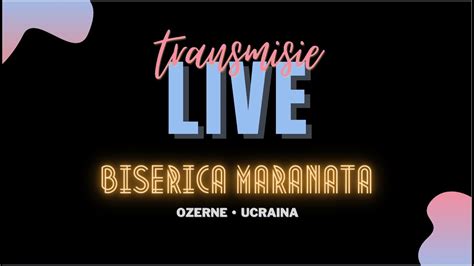 transmisie
LIVE

BISERICA MARANATA

OZERNE • UCRAINA